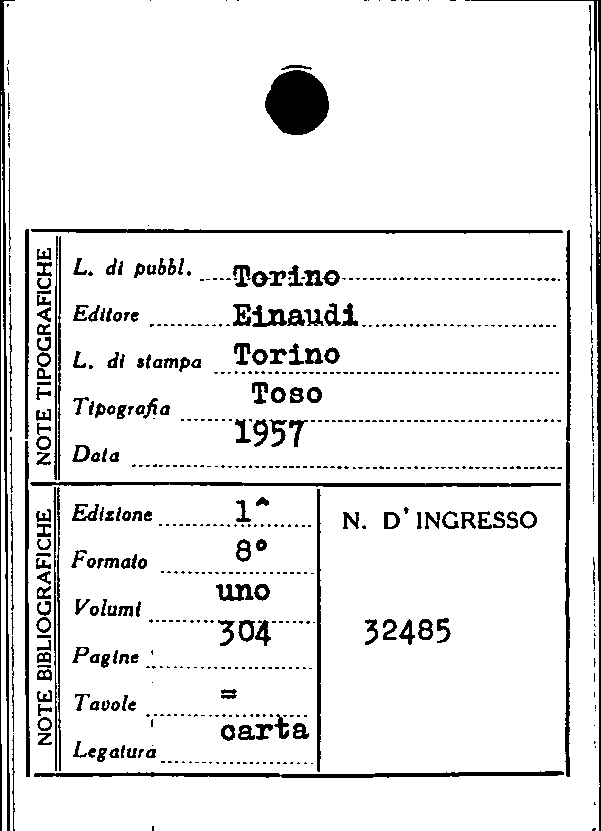 NOTE TIPOGRAFICHE

L. di pubbl. Torino
Editore Einaudi
L. di stampa Torino
Tipografia Toso
Data 1957

NOTE BIBLIOGRAFICHE

Edizione 1^
Formato 8°
Volumi uno
Pagine 304
Tavole =
Legatura carta

N. D'INGRESSO

32485